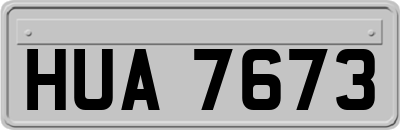 HUA 7673